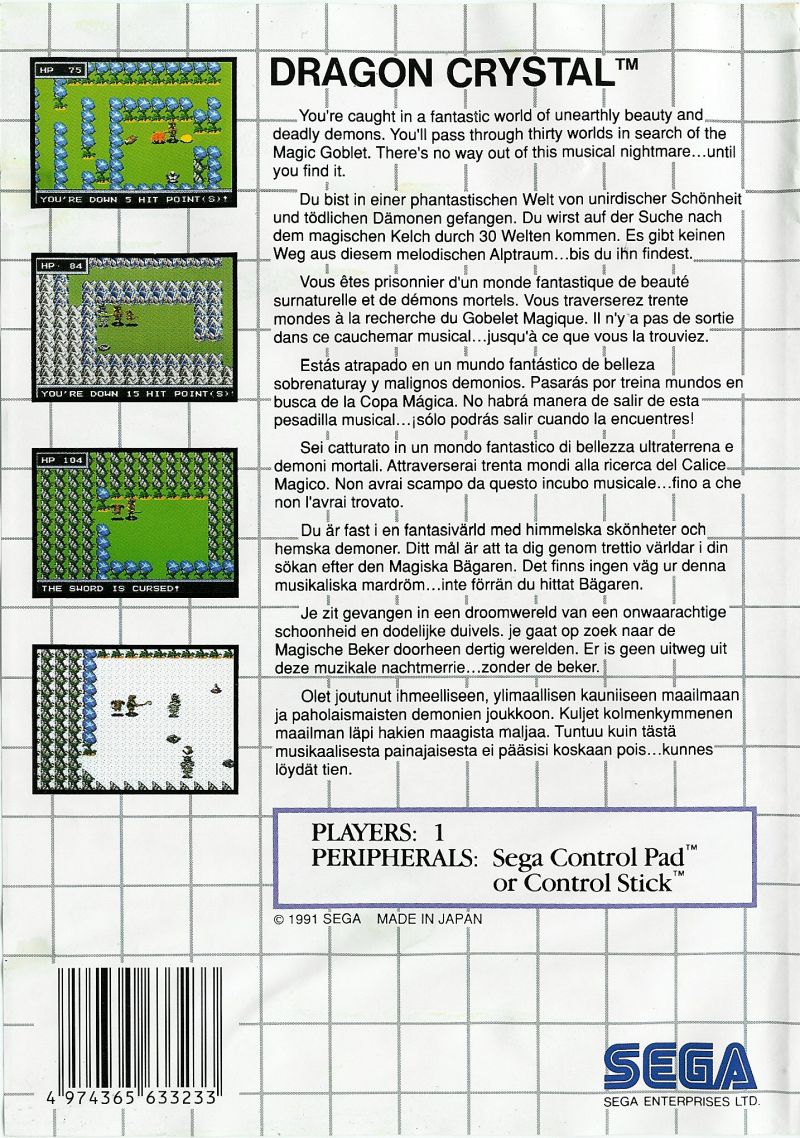 HP 75

YOU'RE DOWN 5 HIT POINT(S)!

HP 84

YOU'RE DOWN 15 HIT POINT(S)

HP 104

THE SWORD IS CURSED!

DRAGON CRYSTAL™

You're caught in a fantastic world of unearthly beauty and deadly demons. You'll pass through thirty worlds in search of the Magic Goblet. There's no way out of this musical nightmare…until you find it.

Du bist in einer phantastischen Welt von unirdischer Schönheit und tödlichen Dämonen gefangen. Du wirst auf der Suche nach dem magischen Kelch durch 30 Welten kommen. Es gibt keinen Weg aus diesem melodischen Alptraum…bis du ihn findest.

Vous êtes prisonnier d'un monde fantastique de beauté surnaturelle et de démons mortels. Vous traverserez trente mondes à la recherche du Gobelet Magique. Il n'y a pas de sortie dans ce cauchemar musical…jusqu'à ce que vous la trouviez.

Estás atrapado en un mundo fantástico de belleza sobrenaturay y malignos demonios. Pasarás por treina mundos en busca de la Copa Mágica. No habrá manera de salir de esta pesadilla musical…¡sólo podrás salir cuando la encuentres!

Sei catturato in un mondo fantastico di bellezza ultraterrena e demoni mortali. Attraverserai trenta mondi alla ricerca del Calice Magico. Non avrai scampo da questo incubo musicale…fino a che non l'avrai trovato.

Du är fast i en fantasivärld med himmelska skönheter och hemska demoner. Ditt mål är att ta dig genom trettio världar i din sökan efter den Magiska Bägaren. Det finns ingen väg ur denna musikaliska mardröm…inte förrän du hittat Bägaren.

Je zit gevangen in een droomwereld van een onwaarachtige schoonheid en dodelijke duivels. je gaat op zoek naar de Magische Beker doorheen dertig werelden. Er is geen uitweg uit deze muzikale nachtmerrie…zonder de beker.

Olet joutunut ihmeelliseen, ylimaallisen kauniiseen maailmaan ja paholaismaisten demonien joukkoon. Kuljet kolmenkymmenen maailman läpi hakien maagista maljaa. Tuntuu kuin tästä musikaalisesta painajaisesta ei pääsisi koskaan pois…kunnes löydät tien.

PLAYERS: 1
PERIPHERALS: Sega Control Pad™ or Control Stick™

© 1991 SEGA MADE IN JAPAN

4 974365 633233

SEGA

SEGA ENTERPRISES LTD.